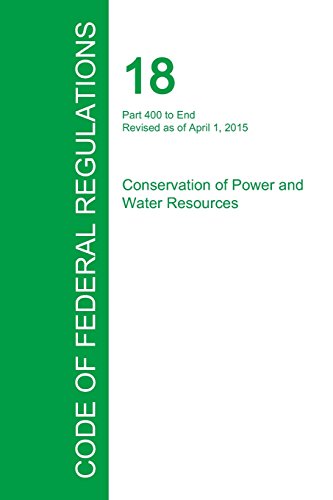 CODE OF FEDERAL REGULATIONS

18

Part 400 to End
Revised as of April 1, 2015

Conservation of Power and Water Resources